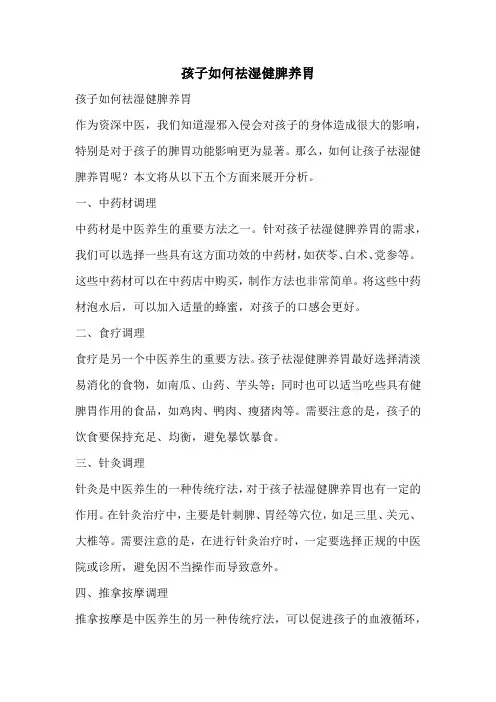 孩子如何祛湿健脾养胃

孩子如何祛湿健脾养胃

作为资深中医，我们知道湿邪入侵会对孩子的身体造成很大的影响，特别是对于孩子的脾胃功能影响更为显著。那么，如何让孩子祛湿健脾养胃呢？本文将从以下五个方面来展开分析。

一、中药材调理

中药材是中医养生的重要方法之一。针对孩子祛湿健脾养胃的需求，我们可以选择一些具有这方面功效的中药材，如茯苓、白术、党参等。这些中药材可以在中药店中购买，制作方法也非常简单。将这些中药材泡水后，可以加入适量的蜂蜜，对孩子的口感会更好。

二、食疗调理

食疗是另一个中医养生的重要方法。孩子祛湿健脾养胃最好选择清淡易消化的食物，如南瓜、山药、芋头等；同时也可以适当吃些具有健脾胃作用的食品，如鸡肉、鸭肉、瘦猪肉等。需要注意的是，孩子的饮食要保持充足、均衡，避免暴饮暴食。

三、针灸调理

针灸是中医养生的一种传统疗法，对于孩子祛湿健脾养胃也有一定的作用。在针灸治疗中，主要是针刺脾、胃经等穴位，如足三里、关元、大椎等。需要注意的是，在进行针灸治疗时，一定要选择正规的中医院或诊所，避免因不当操作而导致意外。

四、推拿按摩调理

推拿按摩是中医养生的另一种传统疗法，可以促进孩子的血液循环，